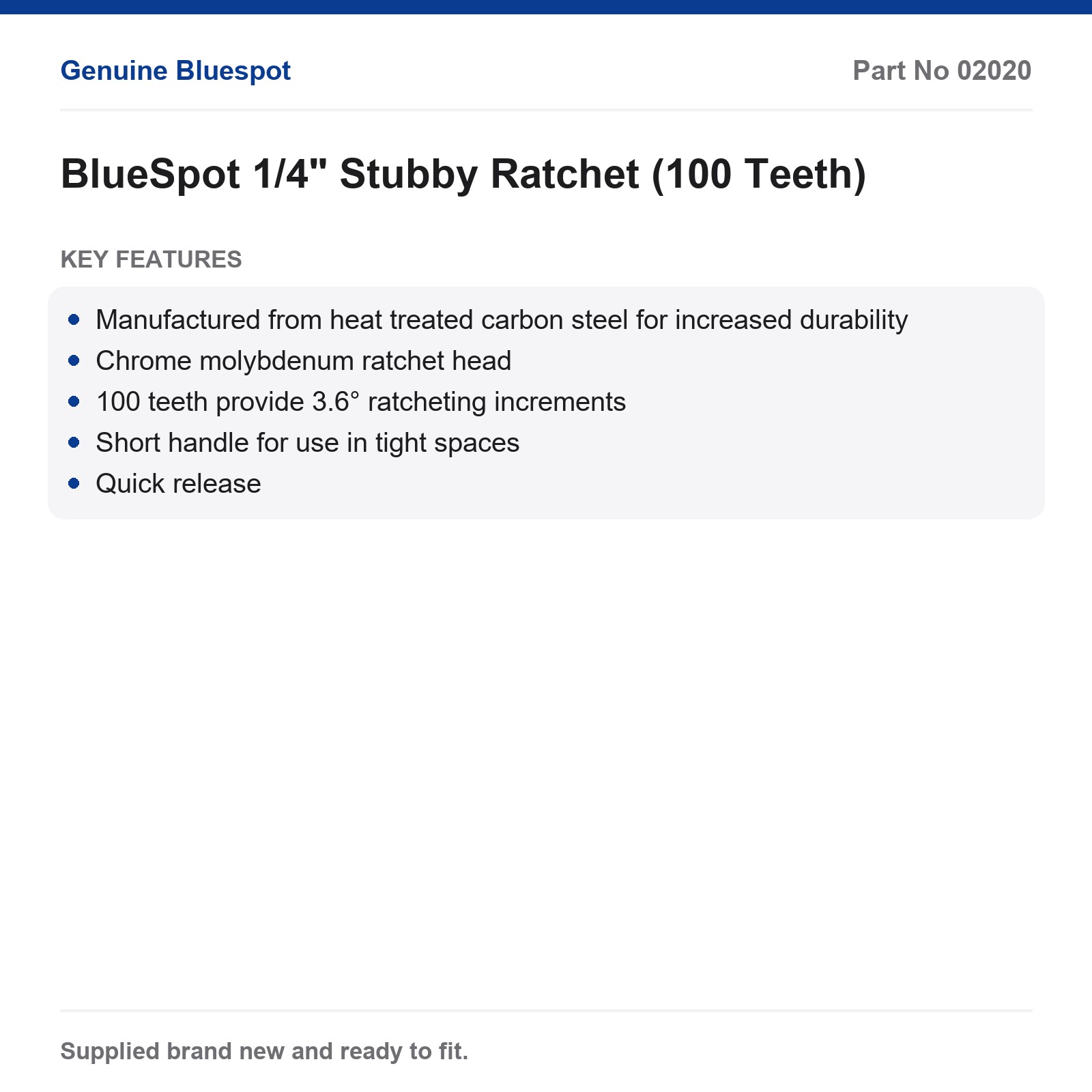 Genuine Bluespot

Part No 02020

BlueSpot 1/4" Stubby Ratchet (100 Teeth)

KEY FEATURES

• Manufactured from heat treated carbon steel for increased durability
• Chrome molybdenum ratchet head
• 100 teeth provide 3.6° ratcheting increments
• Short handle for use in tight spaces
• Quick release

Supplied brand new and ready to fit.